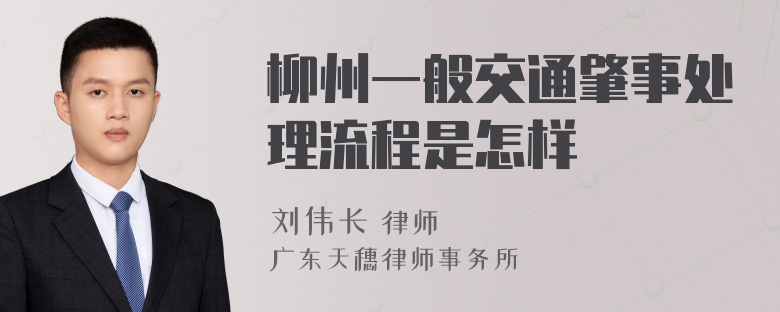 柳州一般交通肇事处理流程是怎样

刘伟长 律师
广东天穗律师事务所